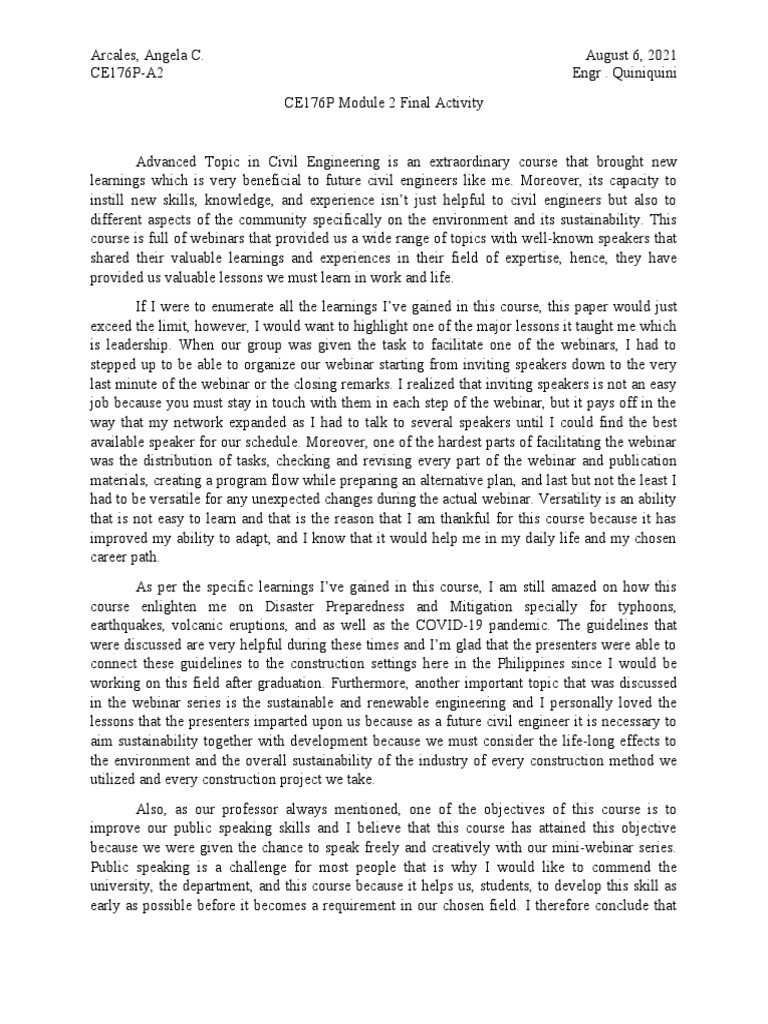 Arcales, Angela C.
CE176P-A2

August 6, 2021
Engr . Quiniquini

CE176P Module 2 Final Activity

Advanced Topic in Civil Engineering is an extraordinary course that brought new learnings which is very beneficial to future civil engineers like me. Moreover, its capacity to instill new skills, knowledge, and experience isn't just helpful to civil engineers but also to different aspects of the community specifically on the environment and its sustainability. This course is full of webinars that provided us a wide range of topics with well-known speakers that shared their valuable learnings and experiences in their field of expertise, hence, they have provided us valuable lessons we must learn in work and life.

If I were to enumerate all the learnings I've gained in this course, this paper would just exceed the limit, however, I would want to highlight one of the major lessons it taught me which is leadership. When our group was given the task to facilitate one of the webinars, I had to stepped up to be able to organize our webinar starting from inviting speakers down to the very last minute of the webinar or the closing remarks. I realized that inviting speakers is not an easy job because you must stay in touch with them in each step of the webinar, but it pays off in the way that my network expanded as I had to talk to several speakers until I could find the best available speaker for our schedule. Moreover, one of the hardest parts of facilitating the webinar was the distribution of tasks, checking and revising every part of the webinar and publication materials, creating a program flow while preparing an alternative plan, and last but not the least I had to be versatile for any unexpected changes during the actual webinar. Versatility is an ability that is not easy to learn and that is the reason that I am thankful for this course because it has improved my ability to adapt, and I know that it would help me in my daily life and my chosen career path.

As per the specific learnings I've gained in this course, I am still amazed on how this course enlighten me on Disaster Preparedness and Mitigation specially for typhoons, earthquakes, volcanic eruptions, and as well as the COVID-19 pandemic. The guidelines that were discussed are very helpful during these times and I'm glad that the presenters were able to connect these guidelines to the construction settings here in the Philippines since I would be working on this field after graduation. Furthermore, another important topic that was discussed in the webinar series is the sustainable and renewable engineering and I personally loved the lessons that the presenters imparted upon us because as a future civil engineer it is necessary to aim sustainability together with development because we must consider the life-long effects to the environment and the overall sustainability of the industry of every construction method we utilized and every construction project we take.

Also, as our professor always mentioned, one of the objectives of this course is to improve our public speaking skills and I believe that this course has attained this objective because we were given the chance to speak freely and creatively with our mini-webinar series. Public speaking is a challenge for most people that is why I would like to commend the university, the department, and this course because it helps us, students, to develop this skill as early as possible before it becomes a requirement in our chosen field. I therefore conclude that